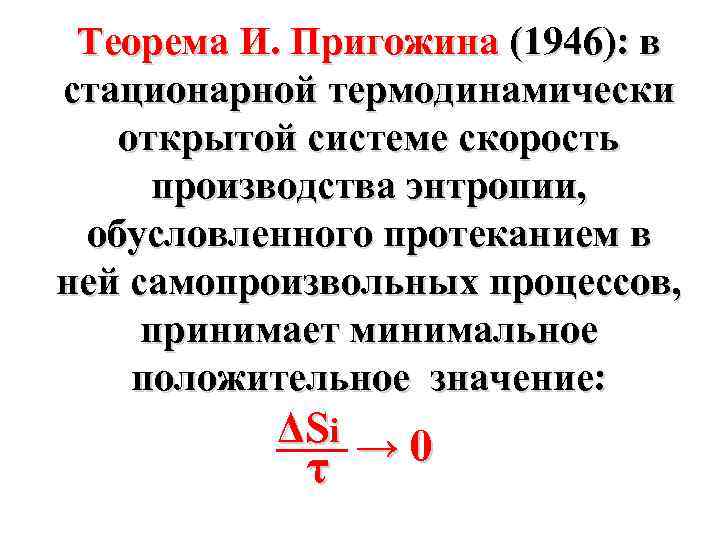 Теорема И. Пригожина (1946): в стационарной термодинамически открытой системе скорость производства энтропии, обусловленного протеканием в ней самопроизвольных процессов, принимает минимальное положительное значение:

$\frac{\Delta Si}{\tau} \rightarrow 0$